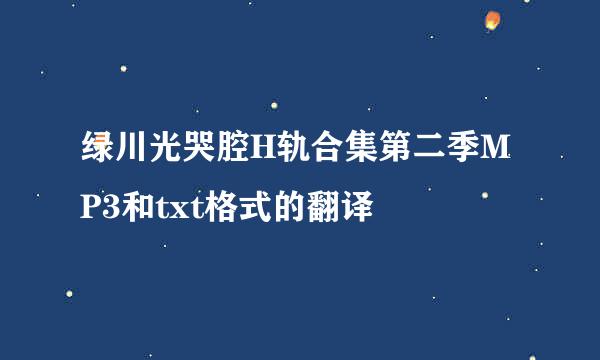 绿川光哭腔H轨合集第二季MP3和txt格式的翻译